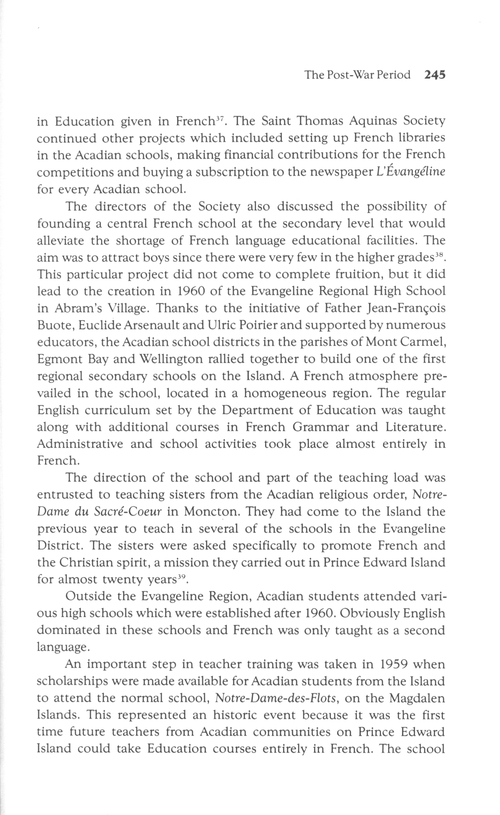 The Post-War Period 245

in Education given in French$^{37}$. The Saint Thomas Aquinas Society continued other projects which included setting up French libraries in the Acadian schools, making financial contributions for the French competitions and buying a subscription to the newspaper L'Évangéline for every Acadian school.

The directors of the Society also discussed the possibility of founding a central French school at the secondary level that would alleviate the shortage of French language educational facilities. The aim was to attract boys since there were very few in the higher grades$^{38}$. This particular project did not come to complete fruition, but it did lead to the creation in 1960 of the Evangeline Regional High School in Abram's Village. Thanks to the initiative of Father Jean-François Buote, Euclide Arsenault and Ulric Poirier and supported by numerous educators, the Acadian school districts in the parishes of Mont Carmel, Egmont Bay and Wellington rallied together to build one of the first regional secondary schools on the Island. A French atmosphere prevailed in the school, located in a homogeneous region. The regular English curriculum set by the Department of Education was taught along with additional courses in French Grammar and Literature. Administrative and school activities took place almost entirely in French.

The direction of the school and part of the teaching load was entrusted to teaching sisters from the Acadian religious order, Notre-Dame du Sacré-Coeur in Moncton. They had come to the Island the previous year to teach in several of the schools in the Evangeline District. The sisters were asked specifically to promote French and the Christian spirit, a mission they carried out in Prince Edward Island for almost twenty years$^{39}$.

Outside the Evangeline Region, Acadian students attended various high schools which were established after 1960. Obviously English dominated in these schools and French was only taught as a second language.

An important step in teacher training was taken in 1959 when scholarships were made available for Acadian students from the Island to attend the normal school, Notre-Dame-des-Flots, on the Magdalen Islands. This represented an historic event because it was the first time future teachers from Acadian communities on Prince Edward Island could take Education courses entirely in French. The school